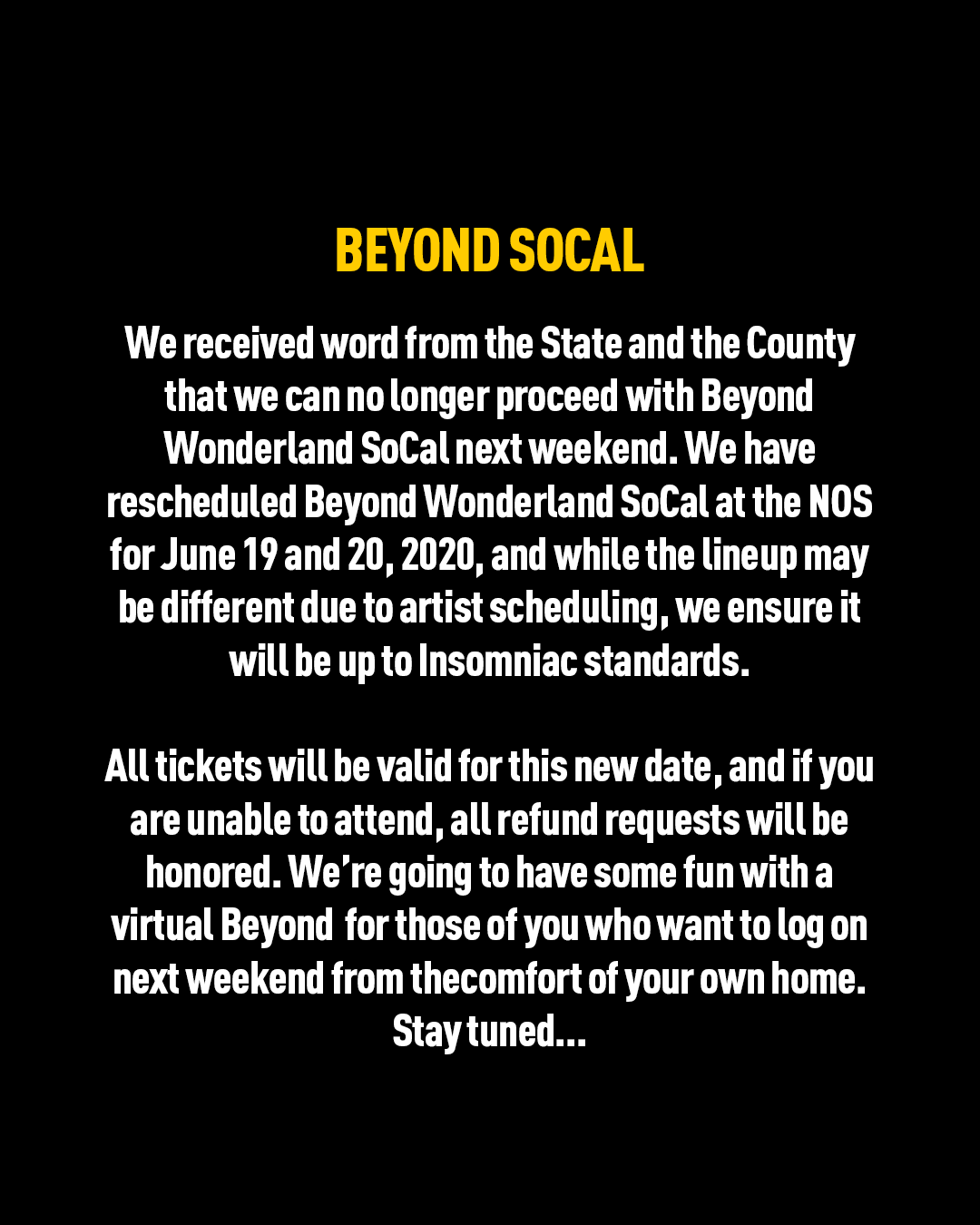 BEYOND SOCAL

We received word from the State and the County that we can no longer proceed with Beyond Wonderland SoCal next weekend. We have rescheduled Beyond Wonderland SoCal at the NOS for June 19 and 20, 2020, and while the lineup may be different due to artist scheduling, we ensure it will be up to Insomniac standards.

All tickets will be valid for this new date, and if you are unable to attend, all refund requests will be honored. We're going to have some fun with a virtual Beyond for those of you who want to log on next weekend from thecomfort of your own home. Stay tuned...